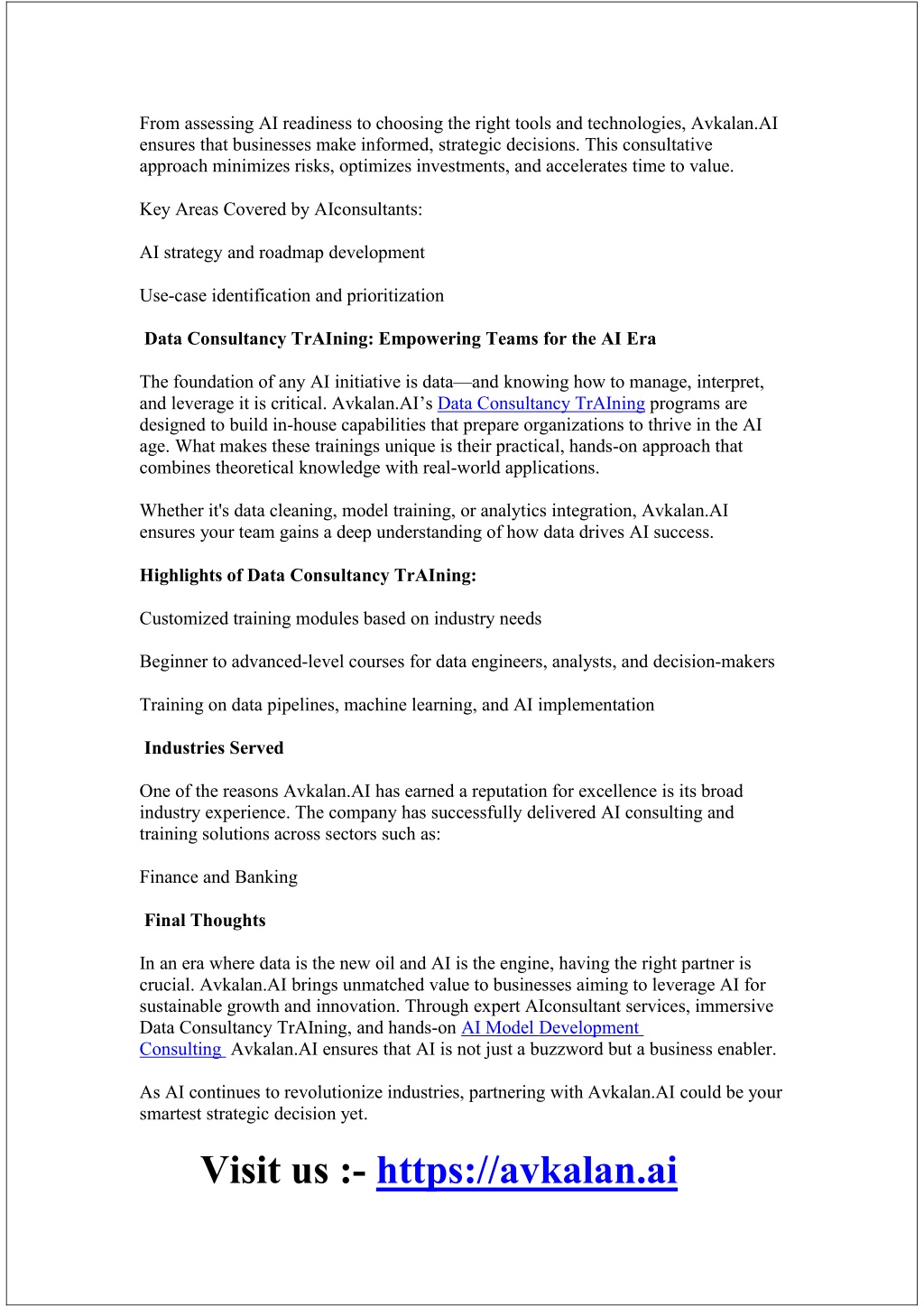 From assessing AI readiness to choosing the right tools and technologies, Avkalan.AI ensures that businesses make informed, strategic decisions. This consultative approach minimizes risks, optimizes investments, and accelerates time to value.

Key Areas Covered by AIconsultants:

AI strategy and roadmap development

Use-case identification and prioritization

Data Consultancy TrAIning: Empowering Teams for the AI Era

The foundation of any AI initiative is data—and knowing how to manage, interpret, and leverage it is critical. Avkalan.AI's Data Consultancy TrAIning programs are designed to build in-house capabilities that prepare organizations to thrive in the AI age. What makes these trainings unique is their practical, hands-on approach that combines theoretical knowledge with real-world applications.

Whether it's data cleaning, model training, or analytics integration, Avkalan.AI ensures your team gains a deep understanding of how data drives AI success.

Highlights of Data Consultancy TrAIning:

Customized training modules based on industry needs

Beginner to advanced-level courses for data engineers, analysts, and decision-makers

Training on data pipelines, machine learning, and AI implementation

Industries Served

One of the reasons Avkalan.AI has earned a reputation for excellence is its broad industry experience. The company has successfully delivered AI consulting and training solutions across sectors such as:

Finance and Banking

Final Thoughts

In an era where data is the new oil and AI is the engine, having the right partner is crucial. Avkalan.AI brings unmatched value to businesses aiming to leverage AI for sustainable growth and innovation. Through expert AIconsultant services, immersive Data Consultancy TrAIning, and hands-on AI Model Development Consulting Avkalan.AI ensures that AI is not just a buzzword but a business enabler.

As AI continues to revolutionize industries, partnering with Avkalan.AI could be your smartest strategic decision yet.

Visit us :- https://avkalan.ai